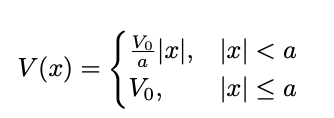 $V(x) = \begin{cases} \frac{V_0}{a}|x|, & |x| < a \\ V_0, & |x| \leq a \end{cases}$